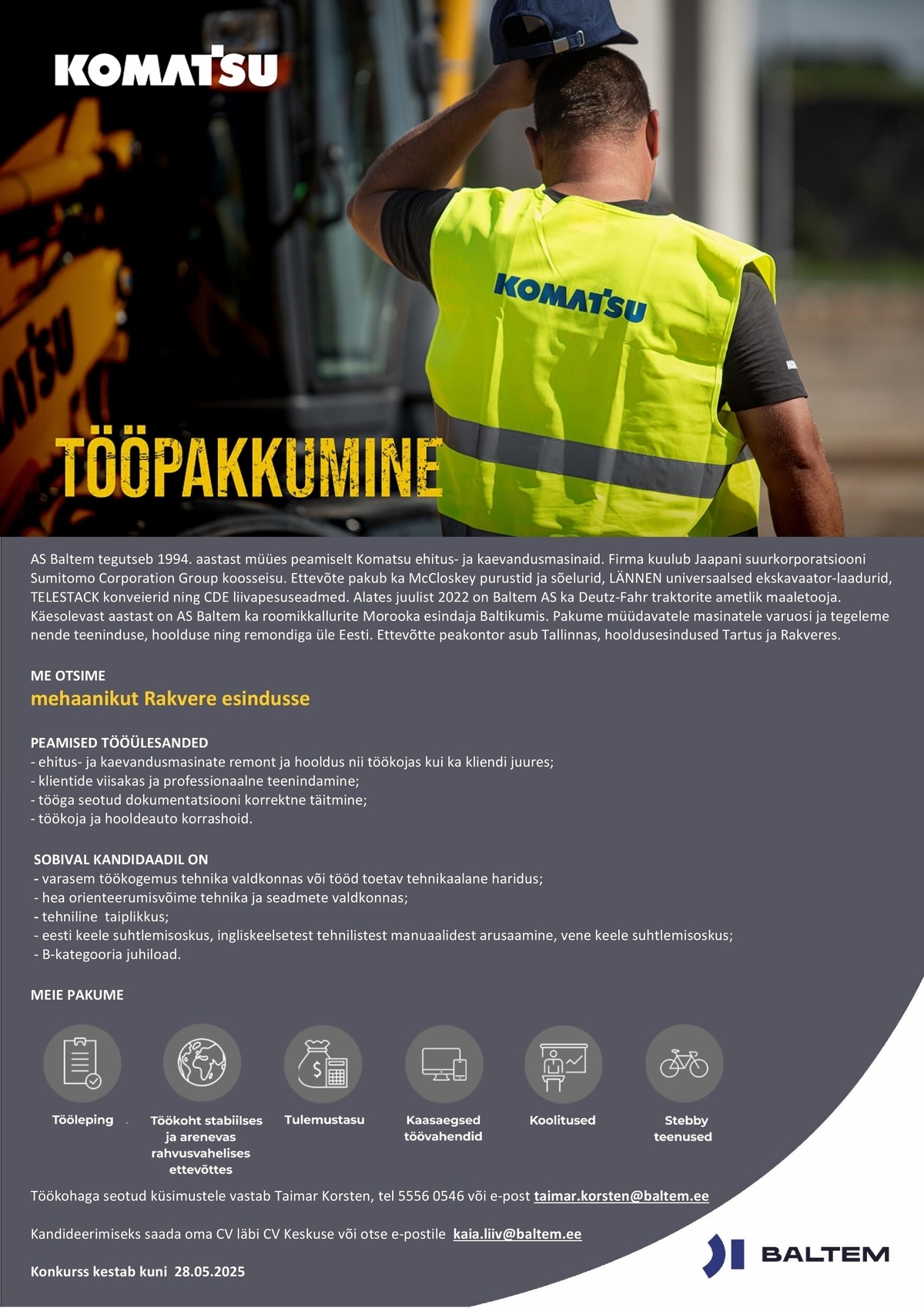 KOMATSU

KOMATSU

TÖÖPAKKUMINE

AS Baltem tegutseb 1994. aastast müües peamiselt Komatsu ehitus- ja kaevandusmasinaid. Firma kuulub Jaapani suurkorporatsiooni Sumitomo Corporation Group koosseisu. Ettevõte pakub ka McCloskey purustid ja sõelurid, LÄNNEN universaalsed ekskavaator-laadurid, TELESTACK konveierid ning CDE liivapesuseadmed. Alates juulist 2022 on Baltem AS ka Deutz-Fahr traktorite ametlik maaletooja. Käesolevast aastast on AS Baltem ka roomikkallurite Morooka esindaja Baltikumis. Pakume müüdavatele masinatele varuosi ja tegeleme nende teeninduse, hoolduse ning remondiga üle Eesti. Ettevõtte peakontor asub Tallinnas, hooldusesindused Tartus ja Rakveres.

ME OTSIME
mehaanikut Rakvere esindusse

PEAMISED TÖÖÜLESANDED
- ehitus- ja kaevandusmasinate remont ja hooldus nii töökojas kui ka kliendi juures;
- klientide viisakas ja professionaalne teenindamine;
- tööga seotud dokumentatsiooni korrektne täitmine;
- töökoja ja hooldeauto korrashoid.

SOBIVAL KANDIDAADIL ON
- varasem töökogemus tehnika valdkonnas või tööd toetav tehnikaalane haridus;
- hea orienteerumisvõime tehnika ja seadmete valdkonnas;
- tehniline taiplikkus;
- eesti keele suhtlemisoskus, ingliskeelsetest tehnilistest manuaalidest arusaamine, vene keele suhtlemisoskus;
- B-kategooria juhiload.

MEIE PAKUME

Tööleping

Töökoht stabiilses ja arenevas rahvusvahelises ettevõttes

Tulemustasu

Kaasaegsed töövahendid

Koolitused

Stebby teenused

Töökohaga seotud küsimustele vastab Taimar Korsten, tel 5556 0546 või e-post taimar.korsten@baltem.ee

Kandideerimiseks saada oma CV läbi CV Keskuse või otse e-postile kaia.liiv@baltem.ee

Konkurss kestab kuni 28.05.2025

BALTEM